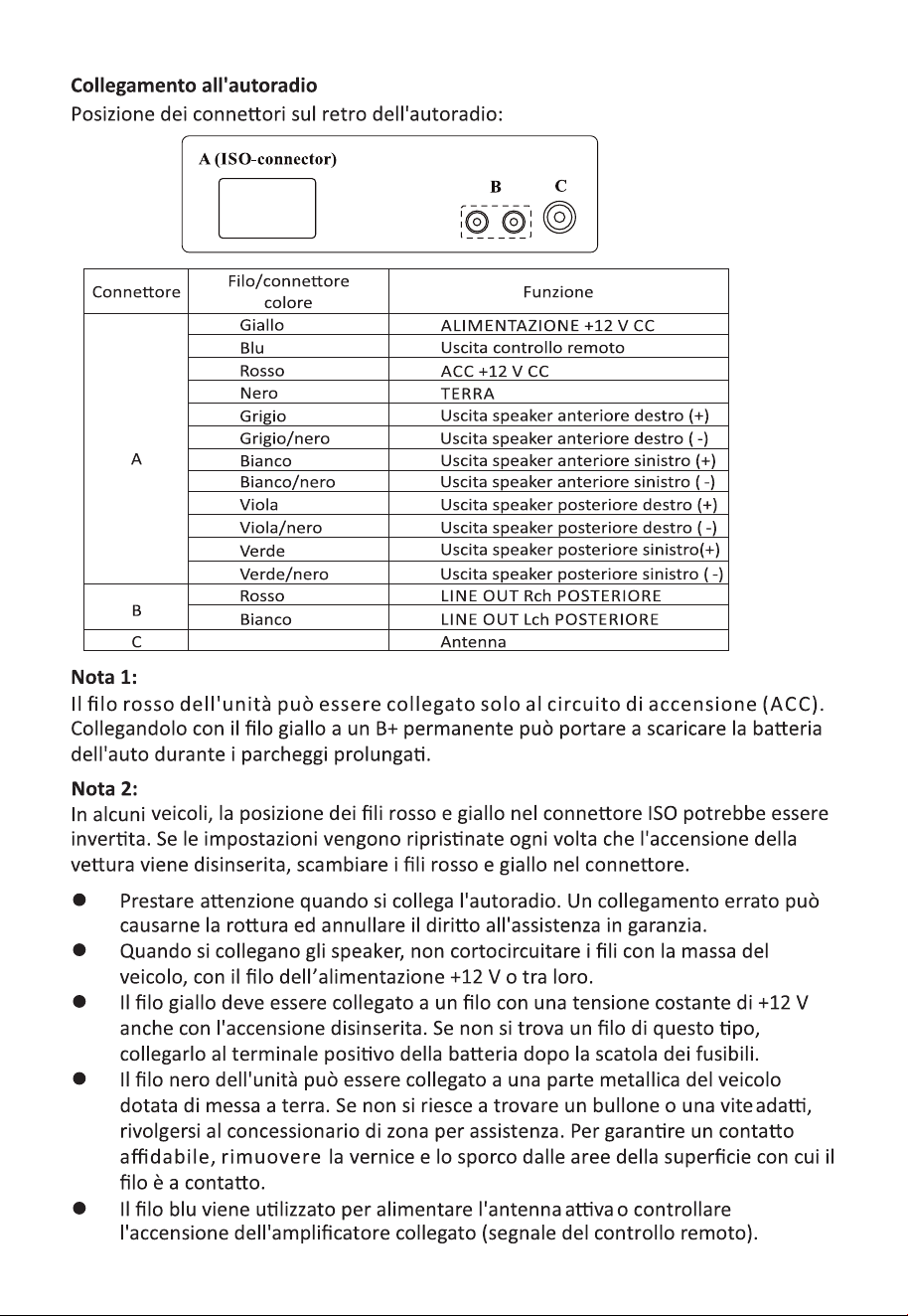 Collegamento all'autoradio
Posizione dei connettori sul retro dell'autoradio:

A (ISO-connector)
B
C

| Connettore | Filo/connettore colore | Funzione |
|---|---|---|
| A | Giallo | ALIMENTAZIONE +12 V CC |
| | Blu | Uscita controllo remoto |
| | Rosso | ACC +12 V CC |
| | Nero | TERRA |
| | Grigio | Uscita speaker anteriore destro (+) |
| | Grigio/nero | Uscita speaker anteriore destro ( -) |
| | Bianco | Uscita speaker anteriore sinistro (+) |
| | Bianco/nero | Uscita speaker anteriore sinistro ( -) |
| | Viola | Uscita speaker posteriore destro (+) |
| | Viola/nero | Uscita speaker posteriore destro ( -) |
| | Verde | Uscita speaker posteriore sinistro(+) |
| | Verde/nero | Uscita speaker posteriore sinistro ( -) |
| B | Rosso | LINE OUT Rch POSTERIORE |
| | Bianco | LINE OUT Lch POSTERIORE |
| C | | Antenna |

Nota 1:
Il filo rosso dell'unità può essere collegato solo al circuito di accensione (ACC). Collegandolo con il filo giallo a un B+ permanente può portare a scaricare la batteria dell'auto durante i parcheggi prolungati.

Nota 2:
In alcuni veicoli, la posizione dei fili rosso e giallo nel connettore ISO potrebbe essere invertita. Se le impostazioni vengono ripristinate ogni volta che l'accensione della vettura viene disinserita, scambiare i fili rosso e giallo nel connettore.

• Prestare attenzione quando si collega l'autoradio. Un collegamento errato può causarne la rottura ed annullare il diritto all'assistenza in garanzia.
• Quando si collegano gli speaker, non cortocircuitare i fili con la massa del veicolo, con il filo dell'alimentazione +12 V o tra loro.
• Il filo giallo deve essere collegato a un filo con una tensione costante di +12 V anche con l'accensione disinserita. Se non si trova un filo di questo tipo, collegarlo al terminale positivo della batteria dopo la scatola dei fusibili.
• Il filo nero dell'unità può essere collegato a una parte metallica del veicolo dotata di messa a terra. Se non si riesce a trovare un bullone o una vite adatti, rivolgersi al concessionario di zona per assistenza. Per garantire un contatto affidabile, rimuovere la vernice e lo sporco dalle aree della superficie con cui il filo è a contatto.
• Il filo blu viene utilizzato per alimentare l'antenna attiva o controllare l'accensione dell'amplificatore collegato (segnale del controllo remoto).